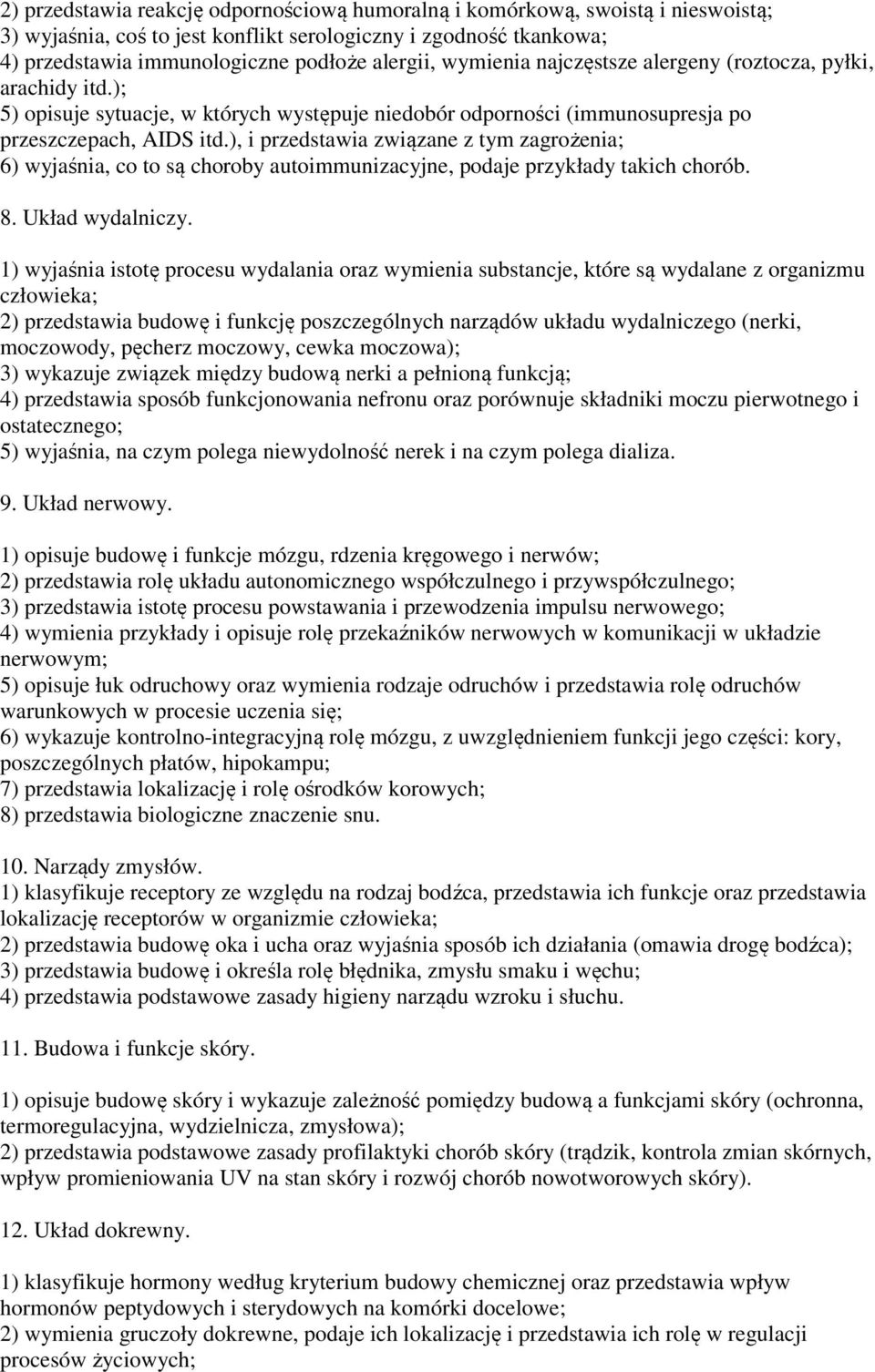 2) przedstawia reakcję odpornościową humoralną i komórkową, swoistą i nieswoistą;
3) wyjaśnia, coś to jest konflikt serologiczny i zgodność tkankowa;
4) przedstawia immunologiczne podłoże alergii, wymienia najczęstsze alergeny (roztocza, pyłki, arachidy itd.);
5) opisuje sytuacje, w których występuje niedobór odporności (immunosupresja po przeszczepach, AIDS itd.), i przedstawia związane z tym zagrożenia;
6) wyjaśnia, co to są choroby autoimmunizacyjne, podaje przykłady takich chorób.

8. Układ wydalniczy.

1) wyjaśnia istotę procesu wydalania oraz wymienia substancje, które są wydalane z organizmu człowieka;
2) przedstawia budowę i funkcję poszczególnych narządów układu wydalniczego (nerki, moczowody, pęcherz moczowy, cewka moczowa);
3) wykazuje związek między budową nerki a pełnioną funkcją;
4) przedstawia sposób funkcjonowania nefronu oraz porównuje składniki moczu pierwotnego i ostatecznego;
5) wyjaśnia, na czym polega niewydolność nerek i na czym polega dializa.

9. Układ nerwowy.

1) opisuje budowę i funkcje mózgu, rdzenia kręgowego i nerwów;
2) przedstawia rolę układu autonomicznego współczulnego i przywspółczulnego;
3) przedstawia istotę procesu powstawania i przewodzenia impulsu nerwowego;
4) wymienia przykłady i opisuje rolę przekaźników nerwowych w komunikacji w układzie nerwowym;
5) opisuje łuk odruchowy oraz wymienia rodzaje odruchów i przedstawia rolę odruchów warunkowych w procesie uczenia się;
6) wykazuje kontrolno-integracyjną rolę mózgu, z uwzględnieniem funkcji jego części: kory, poszczególnych płatów, hipokampu;
7) przedstawia lokalizację i rolę ośrodków korowych;
8) przedstawia biologiczne znaczenie snu.

10. Narządy zmysłów.
1) klasyfikuje receptory ze względu na rodzaj bodźca, przedstawia ich funkcje oraz przedstawia lokalizację receptorów w organizmie człowieka;
2) przedstawia budowę oka i ucha oraz wyjaśnia sposób ich działania (omawia drogę bodźca);
3) przedstawia budowę i określa rolę błędnika, zmysłu smaku i węchu;
4) przedstawia podstawowe zasady higieny narządu wzroku i słuchu.

11. Budowa i funkcje skóry.

1) opisuje budowę skóry i wykazuje zależność pomiędzy budową a funkcjami skóry (ochronna, termoregulacyjna, wydzielnicza, zmysłowa);
2) przedstawia podstawowe zasady profilaktyki chorób skóry (trądzik, kontrola zmian skórnych, wpływ promieniowania UV na stan skóry i rozwój chorób nowotworowych skóry).

12. Układ dokrewny.

1) klasyfikuje hormony według kryterium budowy chemicznej oraz przedstawia wpływ hormonów peptydowych i sterydowych na komórki docelowe;
2) wymienia gruczoły dokrewne, podaje ich lokalizację i przedstawia ich rolę w regulacji procesów życiowych;